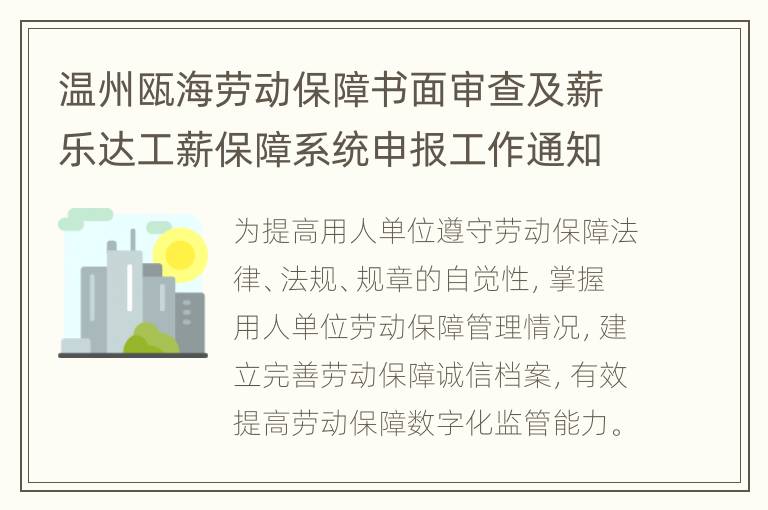 温州瓯海劳动保障书面审查及薪乐达工薪保障系统申报工作通知

为提高用人单位遵守劳动保障法律、法规、规章的自觉性, 掌握用人单位劳动保障管理情况, 建立完善劳动保障诚信档案, 有效提高劳动保障数字化监管能力。